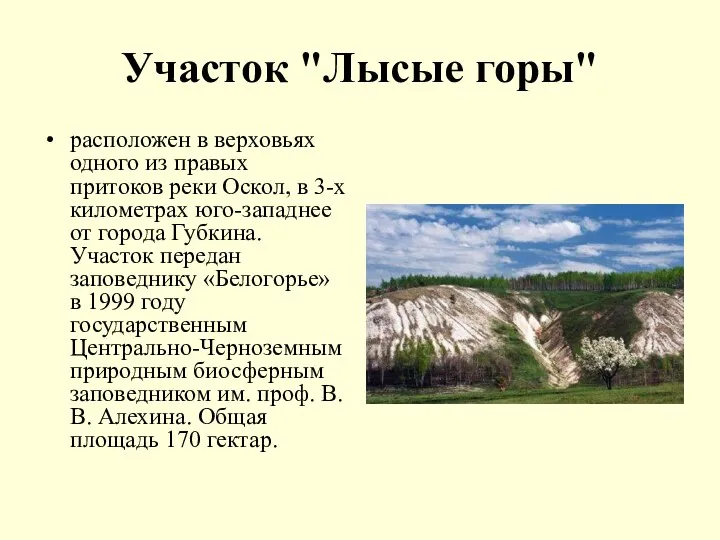 Участок "Лысые горы"

• расположен в верховьях одного из правых притоков реки Оскол, в 3-х километрах юго-западнее от города Губкина. Участок передан заповеднику «Белогорье» в 1999 году государственным Центрально-Черноземным природным биосферным заповедником им. проф. В. В. Алехина. Общая площадь 170 гектар.